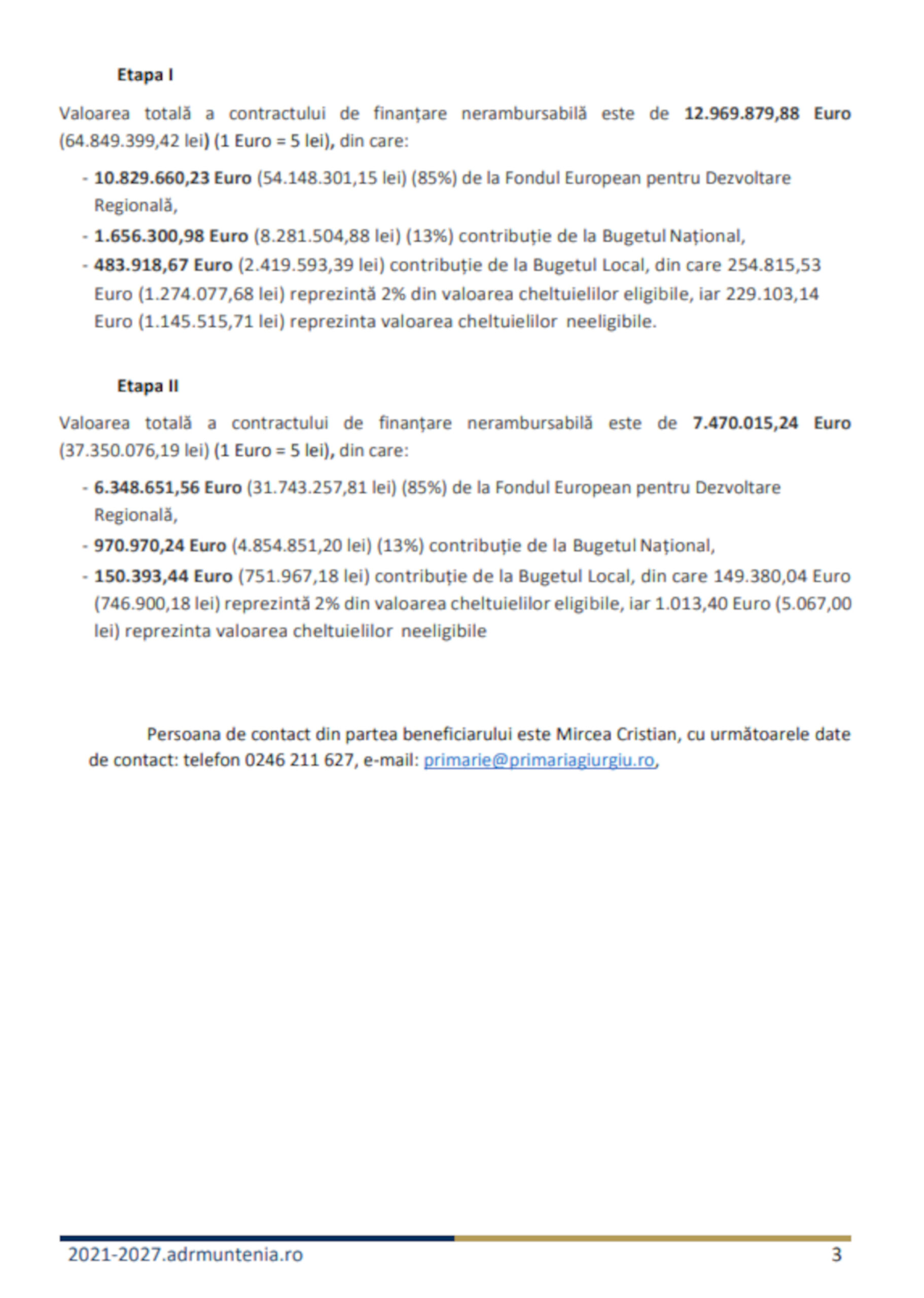 Etapa I

Valoarea totală a contractului de finanțare nerambursabilă este de 12.969.879,88 Euro (64.849.399,42 lei) (1 Euro = 5 lei), din care:

- 10.829.660,23 Euro (54.148.301,15 lei) (85%) de la Fondul European pentru Dezvoltare Regională,
- 1.656.300,98 Euro (8.281.504,88 lei) (13%) contribuție de la Bugetul Național,
- 483.918,67 Euro (2.419.593,39 lei) contribuție de la Bugetul Local, din care 254.815,53 Euro (1.274.077,68 lei) reprezintă 2% din valoarea cheltuielilor eligibile, iar 229.103,14 Euro (1.145.515,71 lei) reprezinta valoarea cheltuielilor neeligibile.

Etapa II

Valoarea totală a contractului de finanțare nerambursabilă este de 7.470.015,24 Euro (37.350.076,19 lei) (1 Euro = 5 lei), din care:

- 6.348.651,56 Euro (31.743.257,81 lei) (85%) de la Fondul European pentru Dezvoltare Regională,
- 970.970,24 Euro (4.854.851,20 lei) (13%) contribuție de la Bugetul Național,
- 150.393,44 Euro (751.967,18 lei) contribuție de la Bugetul Local, din care 149.380,04 Euro (746.900,18 lei) reprezintă 2% din valoarea cheltuielilor eligibile, iar 1.013,40 Euro (5.067,00 lei) reprezinta valoarea cheltuielilor neeligibile

Persoana de contact din partea beneficiarului este Mircea Cristian, cu următoarele date de contact: telefon 0246 211 627, e-mail: primarie@primariagiurgiu.ro,

2021-2027.adrmuntenia.ro 3